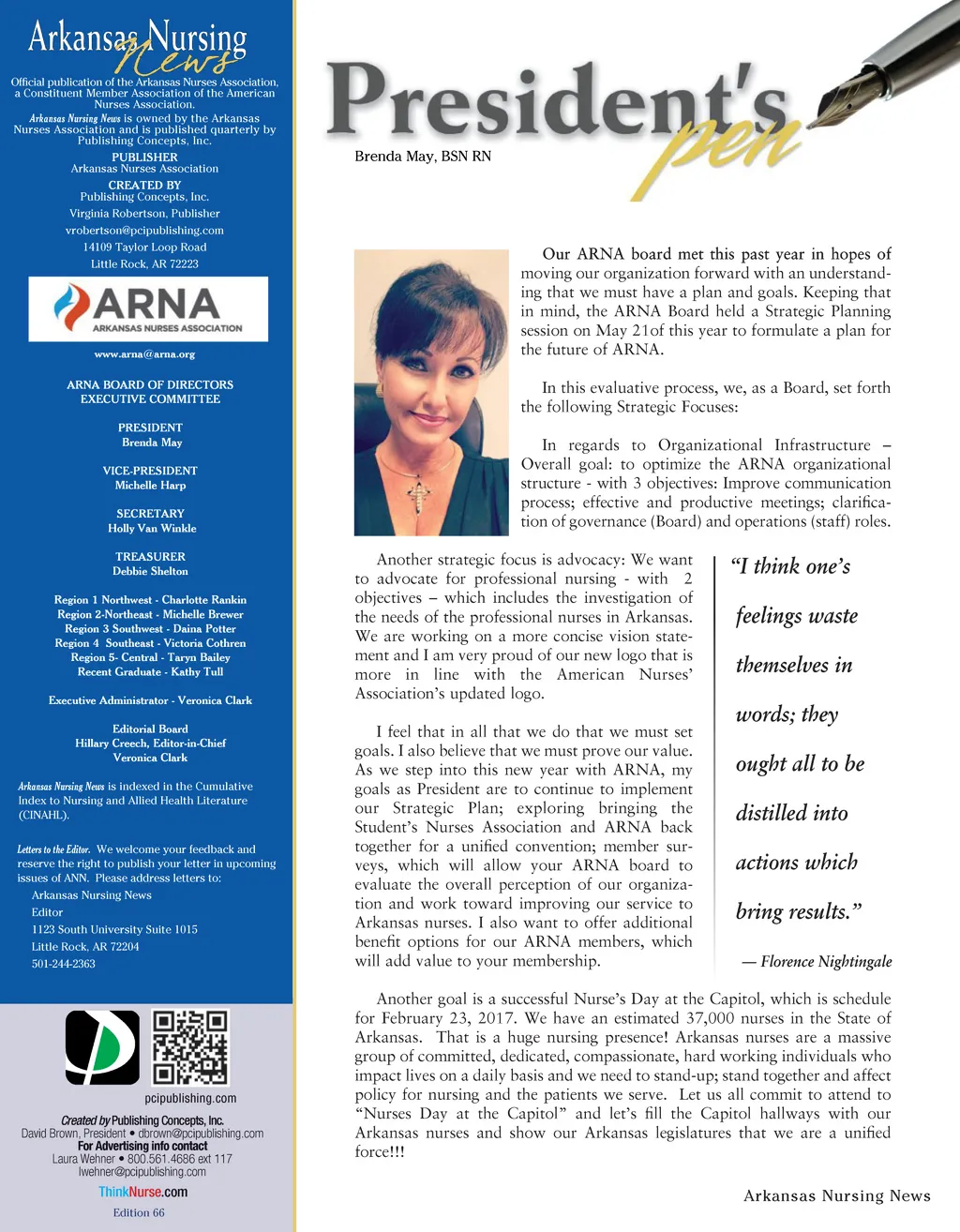 Arkansas Nursing News

Official publication of the Arkansas Nurses Association, a Constituent Member Association of the American Nurses Association.

Arkansas Nursing News is owned by the Arkansas Nurses Association and is published quarterly by Publishing Concepts, Inc.

PUBLISHER
Arkansas Nurses Association

CREATED BY
Publishing Concepts, Inc.
Virginia Robertson, Publisher
vrobertson@pcipublishing.com
14109 Taylor Loop Road
Little Rock, AR 72223

ARNA
ARKANSAS NURSES ASSOCIATION

www.arna@arna.org

ARNA BOARD OF DIRECTORS
EXECUTIVE COMMITTEE

PRESIDENT
Brenda May

VICE-PRESIDENT
Michelle Harp

SECRETARY
Holly Van Winkle

TREASURER
Debbie Shelton

Region 1 Northwest - Charlotte Rankin
Region 2-Northeast - Michelle Brewer
Region 3 Southwest - Daina Potter
Region 4 Southeast - Victoria Cothren
Region 5- Central - Taryn Bailey
Recent Graduate - Kathy Tull

Executive Administrator - Veronica Clark

Editorial Board
Hillary Creech, Editor-in-Chief
Veronica Clark

Arkansas Nursing News is indexed in the Cumulative Index to Nursing and Allied Health Literature (CINAHL).

Letters to the Editor. We welcome your feedback and reserve the right to publish your letter in upcoming issues of ANN. Please address letters to:
Arkansas Nursing News
Editor
1123 South University Suite 1015
Little Rock, AR 72204
501-244-2363

pcipublishing.com

Created by Publishing Concepts, Inc.
David Brown, President • dbrown@pcipublishing.com
For Advertising info contact
Laura Wehner • 800.561.4686 ext 117
lwehner@pcipublishing.com

ThinkNurse.com

Edition 66

President's pen

Brenda May, BSN RN

Our ARNA board met this past year in hopes of moving our organization forward with an understanding that we must have a plan and goals. Keeping that in mind, the ARNA Board held a Strategic Planning session on May 21of this year to formulate a plan for the future of ARNA.

In this evaluative process, we, as a Board, set forth the following Strategic Focuses:

In regards to Organizational Infrastructure – Overall goal: to optimize the ARNA organizational structure - with 3 objectives: Improve communication process; effective and productive meetings; clarification of governance (Board) and operations (staff) roles.

Another strategic focus is advocacy: We want to advocate for professional nursing - with 2 objectives – which includes the investigation of the needs of the professional nurses in Arkansas. We are working on a more concise vision statement and I am very proud of our new logo that is more in line with the American Nurses' Association's updated logo.

I feel that in all that we do that we must set goals. I also believe that we must prove our value. As we step into this new year with ARNA, my goals as President are to continue to implement our Strategic Plan; exploring bringing the Student's Nurses Association and ARNA back together for a unified convention; member surveys, which will allow your ARNA board to evaluate the overall perception of our organization and work toward improving our service to Arkansas nurses. I also want to offer additional benefit options for our ARNA members, which will add value to your membership.

"I think one's feelings waste themselves in words; they ought all to be distilled into actions which bring results."

— Florence Nightingale

Another goal is a successful Nurse's Day at the Capitol, which is schedule for February 23, 2017. We have an estimated 37,000 nurses in the State of Arkansas. That is a huge nursing presence! Arkansas nurses are a massive group of committed, dedicated, compassionate, hard working individuals who impact lives on a daily basis and we need to stand-up; stand together and affect policy for nursing and the patients we serve. Let us all commit to attend to "Nurses Day at the Capitol" and let's fill the Capitol hallways with our Arkansas nurses and show our Arkansas legislatures that we are a unified force!!!

Arkansas Nursing News